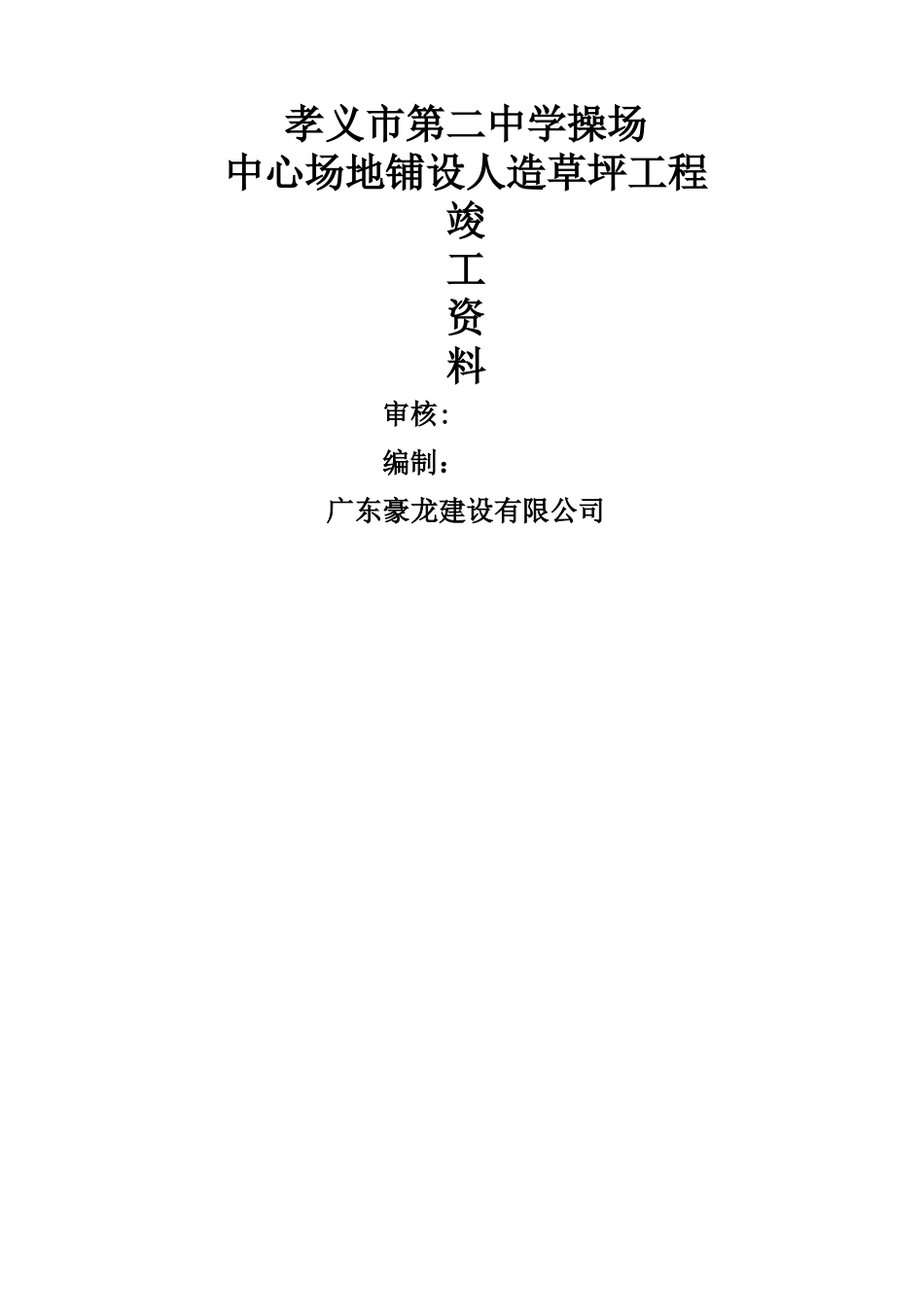 孝义市第二中学操场
中心场地铺设人造草坪工程

竣
工
资
料

审核:

编制：

广东豪龙建设有限公司